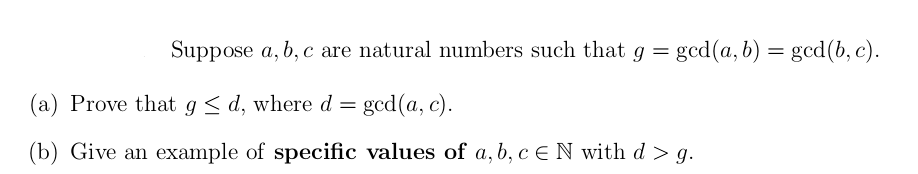 Suppose $a, b, c$ are natural numbers such that $g = \gcd(a, b) = \gcd(b, c)$.

(a) Prove that $g \leq d$, where $d = \gcd(a, c)$.

(b) Give an example of **specific values of** $a, b, c \in \mathbb{N}$ with $d > g$.